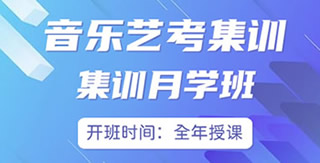 音乐艺考集训

集训月学班

开班时间：全年授课